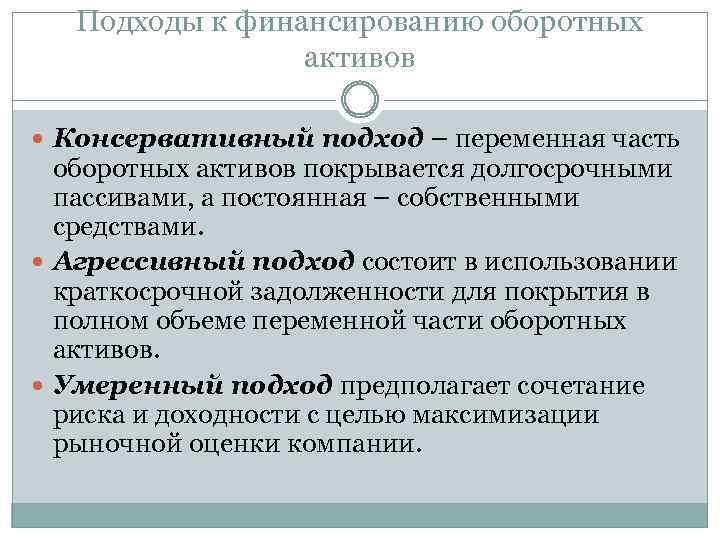 Подходы к финансированию оборотных активов

Консервативный подход – переменная часть оборотных активов покрывается долгосрочными пассивами, а постоянная – собственными средствами.

Агрессивный подход состоит в использовании краткосрочной задолженности для покрытия в полном объеме переменной части оборотных активов.

Умеренный подход предполагает сочетание риска и доходности с целью максимизации рыночной оценки компании.